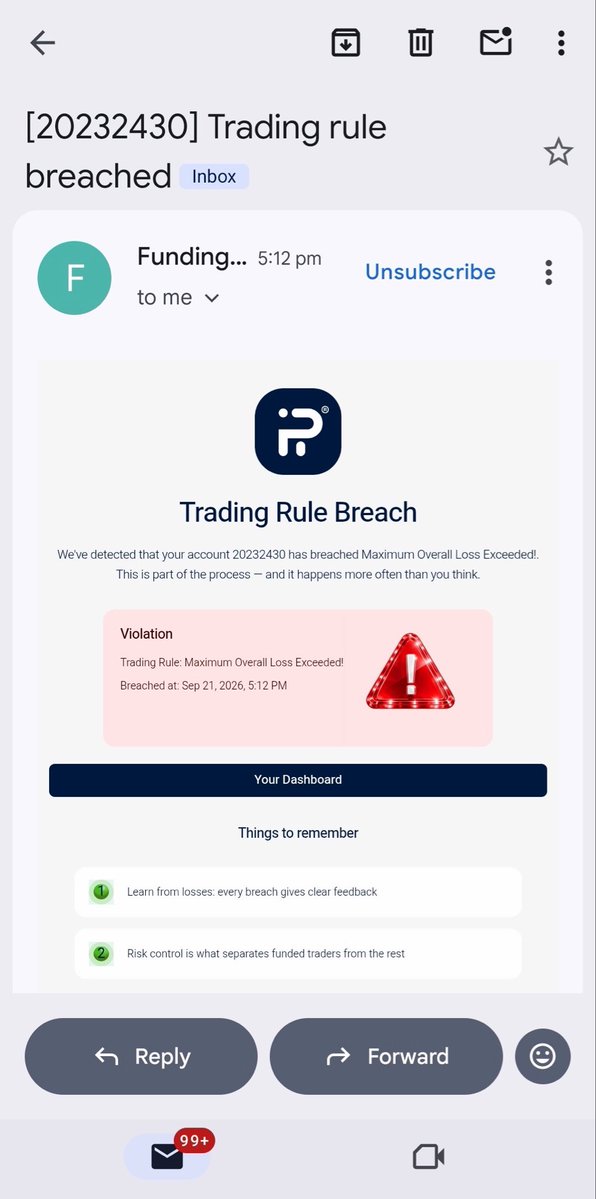 [20232430] Trading rule breached Inbox

F

Funding... 5:12 pm

to me

Unsubscribe

Trading Rule Breach

We've detected that your account 20232430 has breached Maximum Overall Loss Exceeded!. This is part of the process — and it happens more often than you think.

Violation

Trading Rule: Maximum Overall Loss Exceeded!

Breached at: Sep 21, 2026, 5:12 PM

Your Dashboard

Things to remember

1 Learn from losses: every breach gives clear feedback

2 Risk control is what separates funded traders from the rest

Reply

Forward

99+